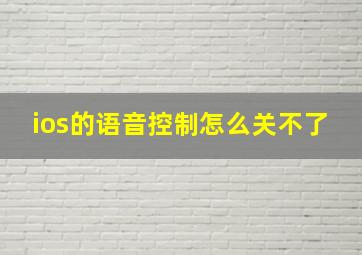 ios的语音控制怎么关不了